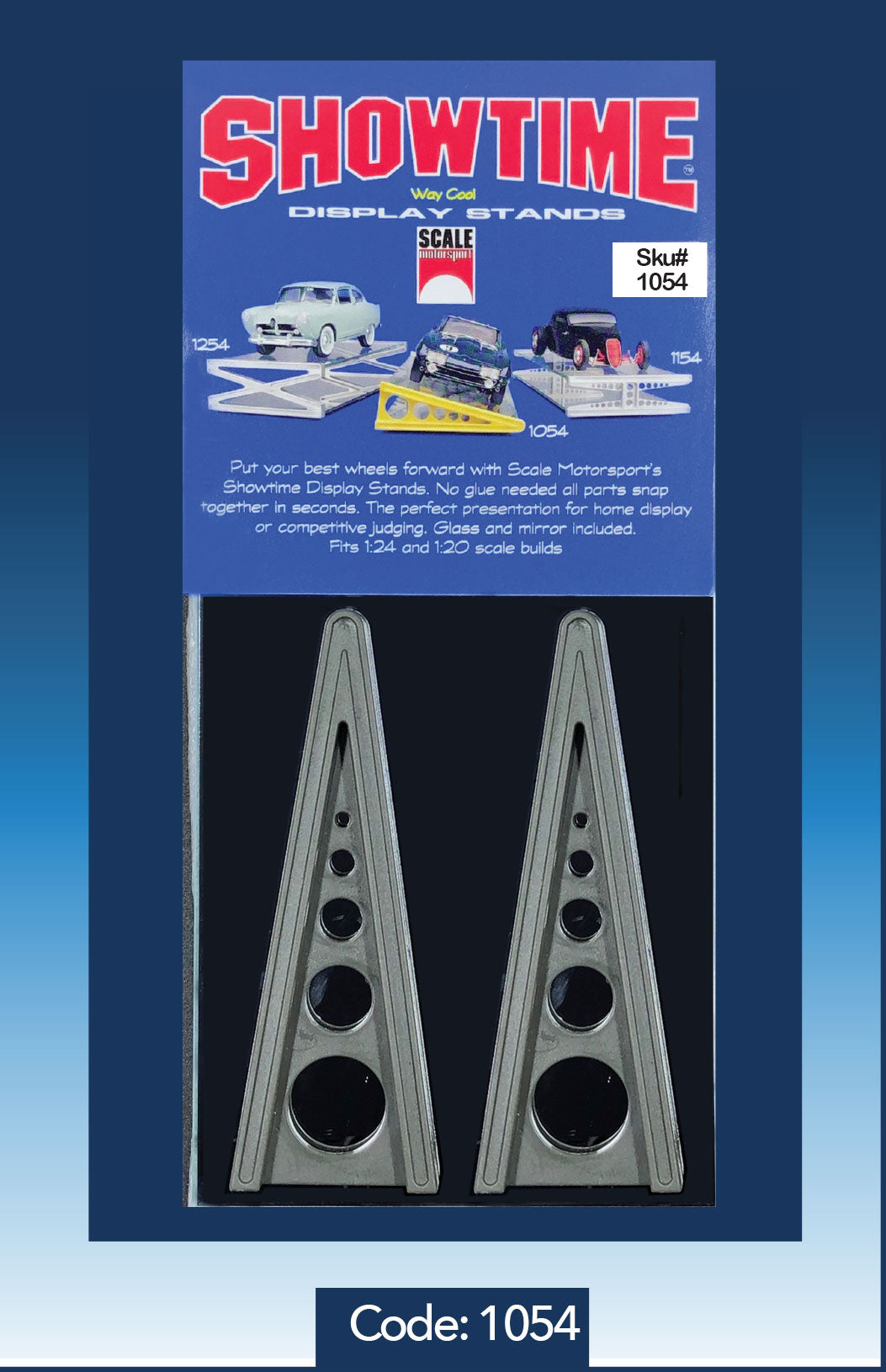 SHOWTIME™

Way Cool

DISPLAY STANDS

SCALE
motorsport

Sku#
1054

1254

1154

1054

Put your best wheels forward with Scale Motorsport's Showtime Display Stands. No glue needed all parts snap together in seconds. The perfect presentation for home display or competitive judging. Glass and mirror included. Fits 1:24 and 1:20 scale builds

Code: 1054